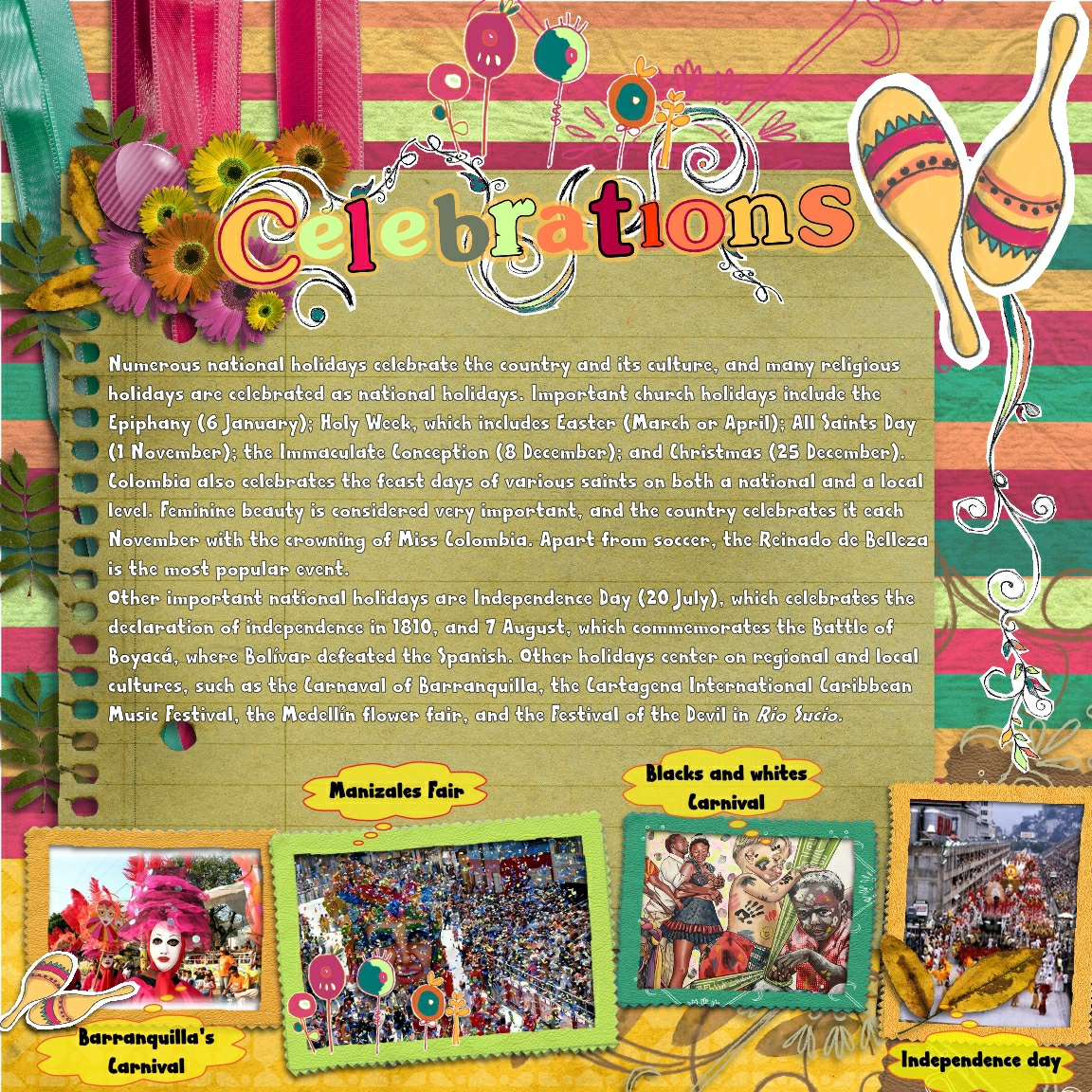 Celebrations

Numerous national holidays celebrate the country and its culture, and many religious holidays are celebrated as national holidays. Important church holidays include the Epiphany (6 January); Holy Week, which includes Easter (March or April); All Saints Day (1 November); the Immaculate Conception (8 December); and Christmas (25 December). Colombia also celebrates the feast days of various saints on both a national and a local level. Feminine beauty is considered very important, and the country celebrates it each November with the crowning of Miss Colombia. Apart from soccer, the Reinado de Belleza is the most popular event.
Other important national holidays are Independence Day (20 July), which celebrates the declaration of independence in 1810, and 7 August, which commemorates the Battle of Boyacá, where Bolívar defeated the Spanish. Other holidays center on regional and local cultures, such as the Carnaval of Barranquilla, the Cartagena International Caribbean Music Festival, the Medellín flower fair, and the Festival of the Devil in Río Sucio.

Manizales Fair

Blacks and whites Carnival

Barranquilla's Carnival

Independence day